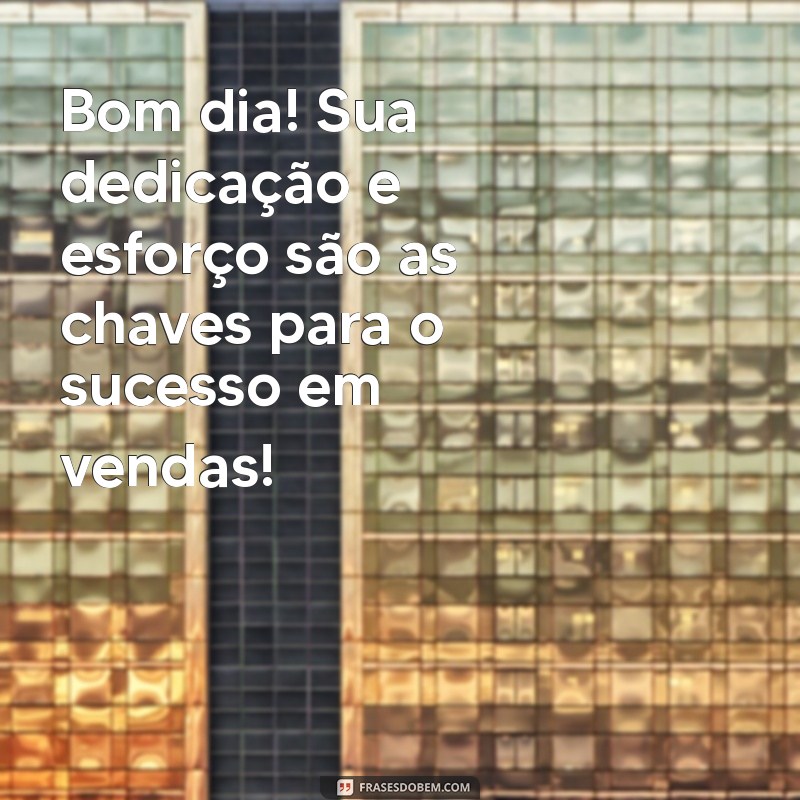 Bom dia! Sua dedicação e esforço são as chaves para o sucesso em vendas!

FRASESDOBEM.COM